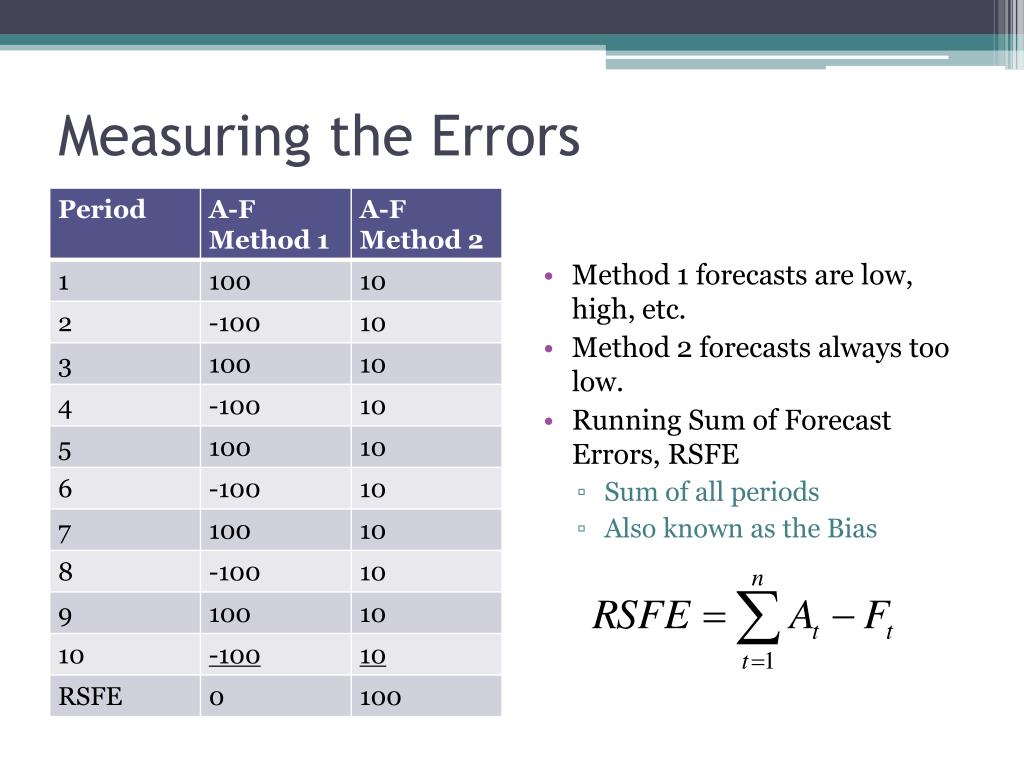 Measuring the Errors

| Period | A-F Method 1 | A-F Method 2 |
|---|---|---|
| 1 | 100 | 10 |
| 2 | -100 | 10 |
| 3 | 100 | 10 |
| 4 | -100 | 10 |
| 5 | 100 | 10 |
| 6 | -100 | 10 |
| 7 | 100 | 10 |
| 8 | -100 | 10 |
| 9 | 100 | 10 |
| 10 | -100 | 10 |
| RSFE | 0 | 100 |

• Method 1 forecasts are low, high, etc.
• Method 2 forecasts always too low.
• Running Sum of Forecast Errors, RSFE
▫ Sum of all periods
▫ Also known as the Bias

$RSFE = \sum_{t=1}^{n} A_t - F_t$